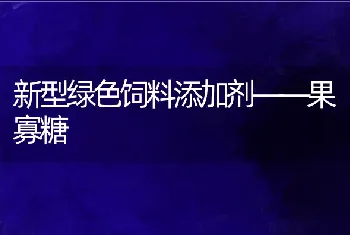 新型绿色饲料添加剂——果寡糖